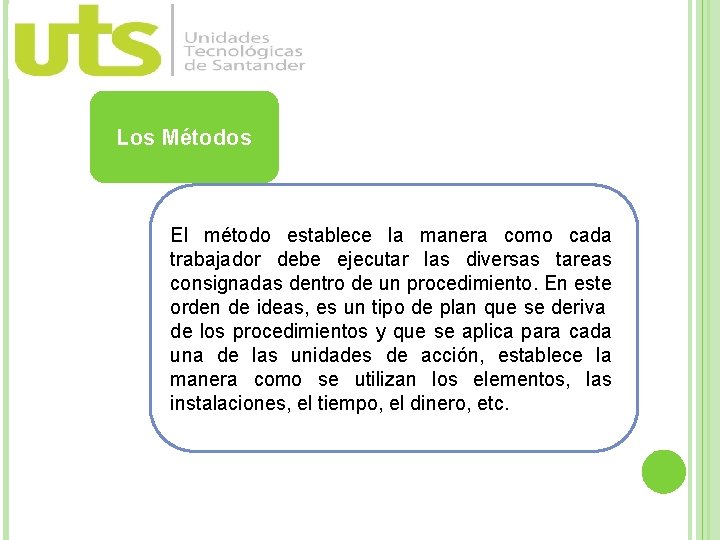 uts
Unidades
Tecnológicas
de Santander

Los Métodos

El método establece la manera como cada trabajador debe ejecutar las diversas tareas consignadas dentro de un procedimiento. En este orden de ideas, es un tipo de plan que se deriva de los procedimientos y que se aplica para cada una de las unidades de acción, establece la manera como se utilizan los elementos, las instalaciones, el tiempo, el dinero, etc.